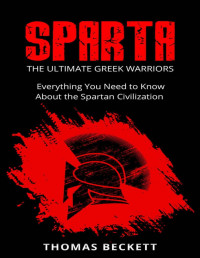 SPARTA
THE ULTIMATE GREEK WARRIORS

Everything You Need to Know About the Spartan Civilization

THOMAS BECKETT